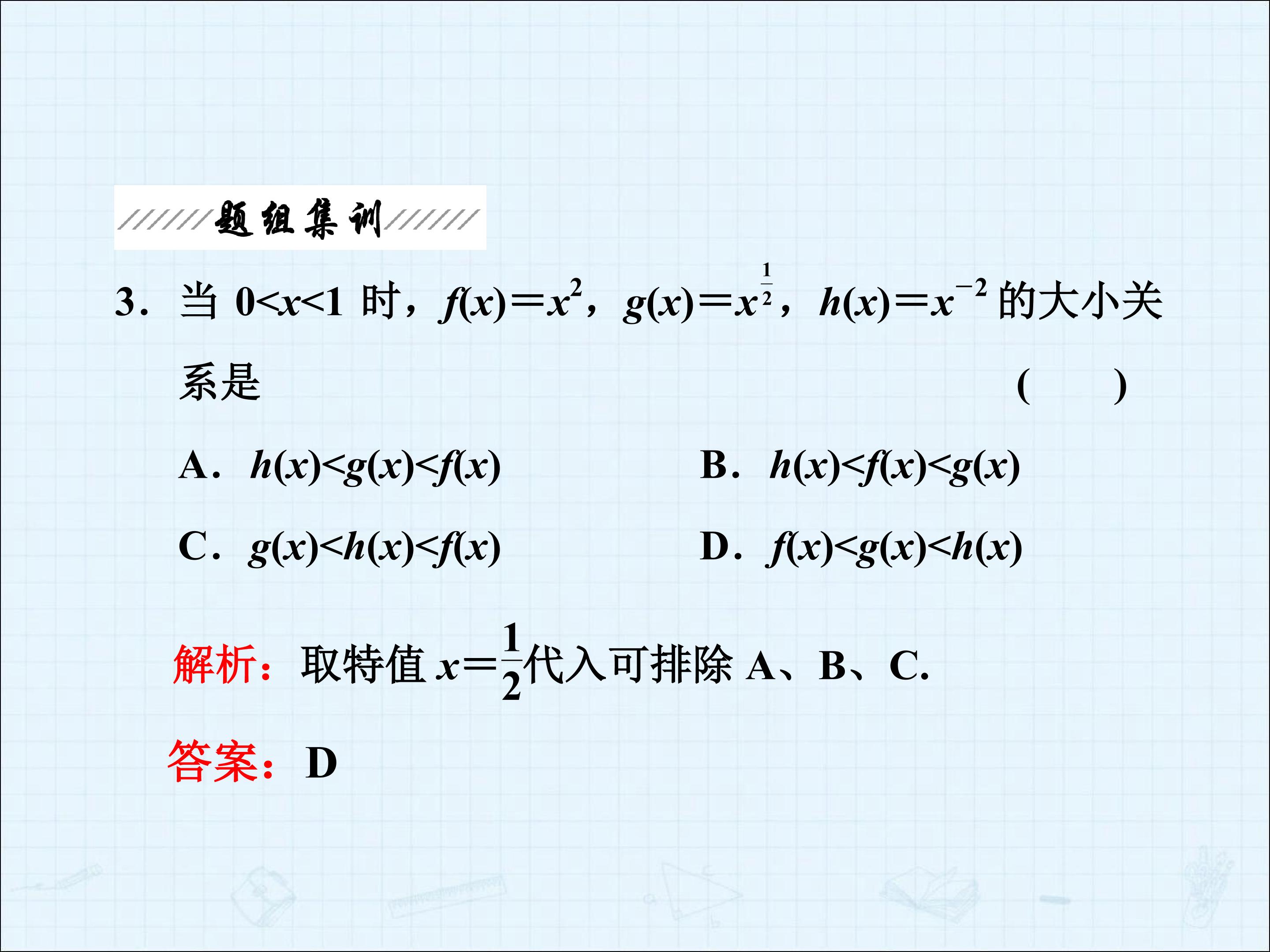 题组集训

3.当$0<x<1$时，$f(x)=x^2$，$g(x)=x^{\frac{1}{2}}$，$h(x)=x^{-2}$的大小关系是 (    )

A.$h(x)<g(x)<f(x)$ B.$h(x)<f(x)<g(x)$

C.$g(x)<h(x)<f(x)$ D.$f(x)<g(x)<h(x)$

解析：取特值$x=\frac{1}{2}$代入可排除A、B、C.

答案：D